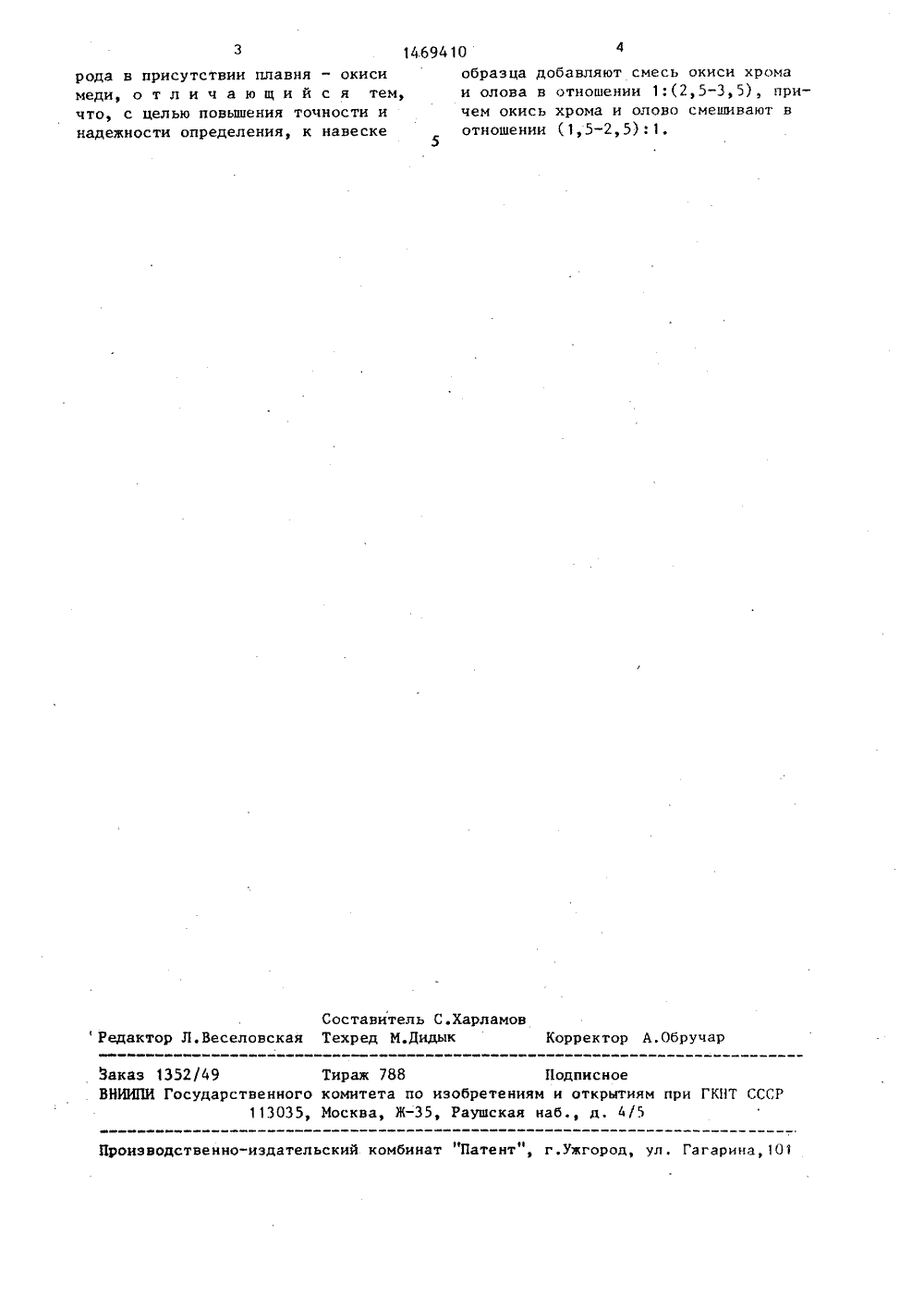 3 1469410 4

рода в присутствии плавня - окиси меди, отличающийся тем, что, с целью повышения точности и надежности определения, к навеске

5

образца добавляют смесь окиси хрома и олова в отношении 1:(2,5-3,5), причем окись хрома и олово смешивают в отношении (1,5-2,5):1.

Составитель С.Харламов
Редактор Л.Веселовская Техред М.Дидык Корректор А.Обручар

Заказ 1352/49 Тираж 788 Подписное
ВНИИПИ Государственного комитета по изобретениям и открытиям при ГКНТ СССР
113035, Москва, Ж-35, Раушская наб., д. 4/5

Производственно-издательский комбинат "Патент", г.Ужгород, ул. Гагарина,101